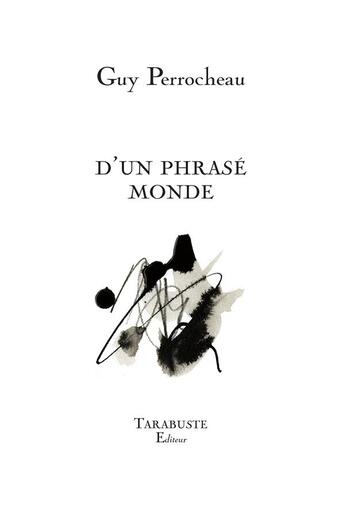 Guy Perrocheau

D'UN PHRASÉ
MONDE

TARABUSTE
Editeur